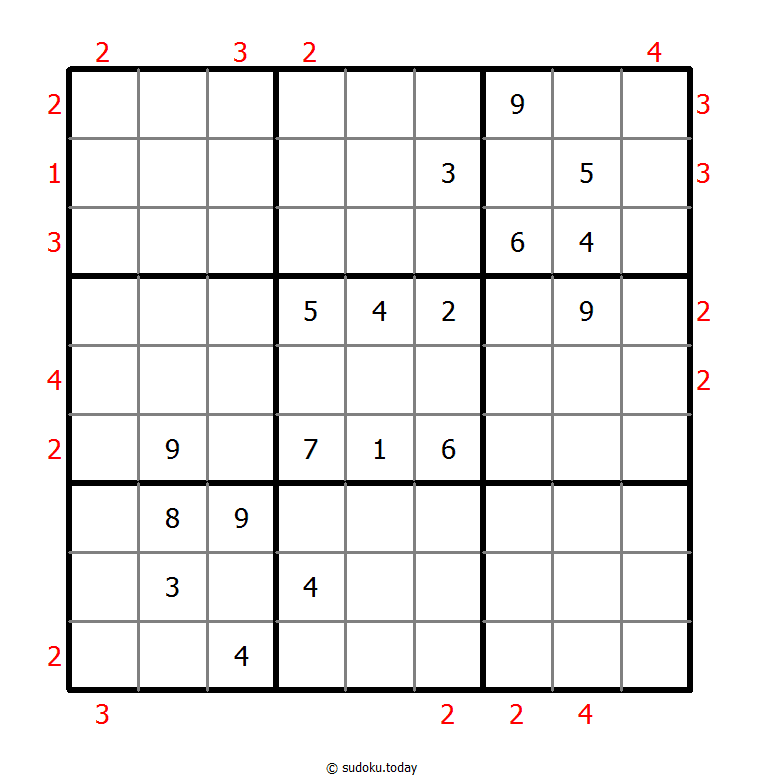 | | 2 | | 3 | 2 | | | | | 4 | |
|---|---|---|---|---|---|---|---|---|---|---|
| 2 | | | | | | | 9 | | | 3 |
| 1 | | | | | | 3 | | 5 | | 3 |
| 3 | | | | | | | 6 | 4 | | |
| | | | | 5 | 4 | 2 | | 9 | | 2 |
| 4 | | | | | | | | | | 2 |
| 2 | | 9 | | 7 | 1 | 6 | | | | |
| | | 8 | 9 | | | | | | | |
| | | 3 | | 4 | | | | | | |
| 2 | | | 4 | | | | | | | |
| | 3 | | | | | 2 | 2 | 4 | | |

© sudoku.today